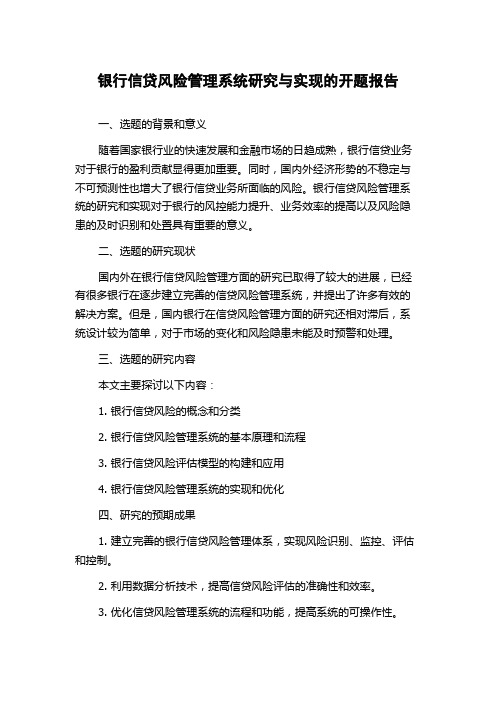 银行信贷风险管理系统研究与实现的开题报告

一、选题的背景和意义

随着国家银行业的快速发展和金融市场的日趋成熟，银行信贷业务对于银行的盈利贡献显得更加重要。同时，国内外经济形势的不稳定与不可预测性也增大了银行信贷业务所面临的风险。银行信贷风险管理系统的研究和实现对于银行的风控能力提升、业务效率的提高以及风险隐患的及时识别和处置具有重要的意义。

二、选题的研究现状

国内外在银行信贷风险管理方面的研究已取得了较大的进展，已经有很多银行在逐步建立完善的信贷风险管理系统，并提出了许多有效的解决方案。但是，国内银行在信贷风险管理方面的研究还相对滞后，系统设计较为简单，对于市场的变化和风险隐患未能及时预警和处理。

三、选题的研究内容

本文主要探讨以下内容：

1. 银行信贷风险的概念和分类

2. 银行信贷风险管理系统的基本原理和流程

3. 银行信贷风险评估模型的构建和应用

4. 银行信贷风险管理系统的实现和优化

四、研究的预期成果

1. 建立完善的银行信贷风险管理体系，实现风险识别、监控、评估和控制。

2. 利用数据分析技术，提高信贷风险评估的准确性和效率。

3. 优化信贷风险管理系统的流程和功能，提高系统的可操作性。